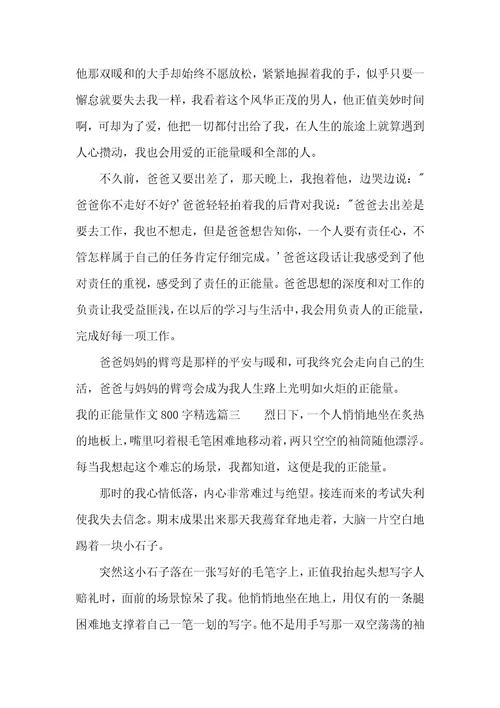 他那双暖和的大手却始终不愿放松，紧紧地握着我的手，似乎只要一懈怠就要失去我一样，我看着这个风华正茂的男人，他正值美妙时间啊，可却为了爱，他把一切都付出给了我，在人生的旅途上就算遇到人心攒动，我也会用爱的正能量暖和全部的人。

不久前，爸爸又要出差了，那天晚上，我抱着他，边哭边说："爸爸你不走好不好?'爸爸轻轻拍着我的后背对我说："爸爸去出差是要去工作，我也不想走，但是爸爸想告知你，一个人要有责任心，不管怎样属于自己的任务肯定仔细完成。'爸爸这段话让我感受到了他对责任的重视，感受到了责任的正能量。爸爸思想的深度和对工作的负责让我受益匪浅，在以后的学习与生活中，我会用负责人的正能量，完成好每一项工作。

爸爸妈妈的臂弯是那样的平安与暖和，可我终究会走向自己的生活，爸爸与妈妈的臂弯会成为我人生路上光明如火炬的正能量。

我的正能量作文800字精选篇三　　烈日下，一个人悄悄地坐在炙热的地板上，嘴里叼着根毛笔困难地移动着，两只空空的袖筒随他漂浮。每当我想起这个难忘的场景，我都知道，这便是我的正能量。

那时的我心情低落，内心非常难过与绝望。接连而来的考试失利使我失去信念。期末成果出来那天我蔫耷耷地走着，大脑一片空白地踢着一块小石子。

突然这小石子落在一张写好的毛笔字上，正值我抬起头想写字人赔礼时，面前的场景惊呆了我。他悄悄地坐在地上，用仅有的一条腿困难地支撑着自己一笔一划的写字。他不是用手写那一双空荡荡的袖